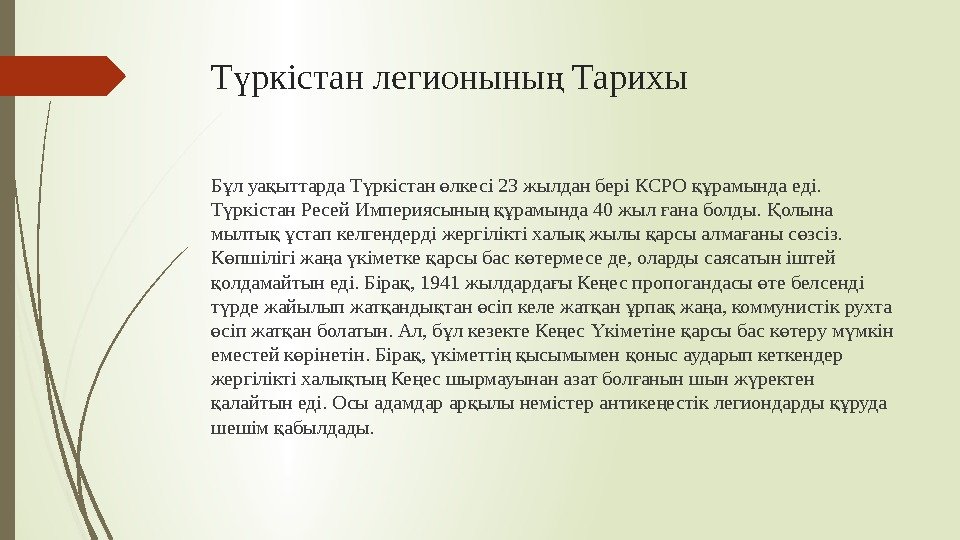 Түркістан легионының Тарихы

Бұл уақыттарда Түркістан өлкесі 23 жылдан бері КСРО құрамында еді. Түркістан Ресей Империясының құрамында 40 жыл ғана болды. Қолына мылтық ұстап келгендерді жергілікті халық жылы қарсы алмағаны сөзсіз. Көпшілігі жаңа үкіметке қарсы бас көтермесе де, оларды саясатын іштей қолдамайтын еді. Бірақ, 1941 жылдардағы Кеңес пропогандасы өте белсенді түрде жайылып жатқандықтан өсіп келе жатқан ұрпақ жаңа, коммунистік рухта өсіп жатқан болатын. Ал, бұл кезекте Кеңес Үкіметіне қарсы бас көтеру мүмкін еместей көрінетін. Бірақ, үкіметтің қысымымен қоныс аударып кеткендер жергілікті халықтың Кеңес шырмауынан азат болғанын шын жүректен қалайтын еді. Осы адамдар арқылы немістер антикеңестік легиондарды құруда шешім қабылдады.